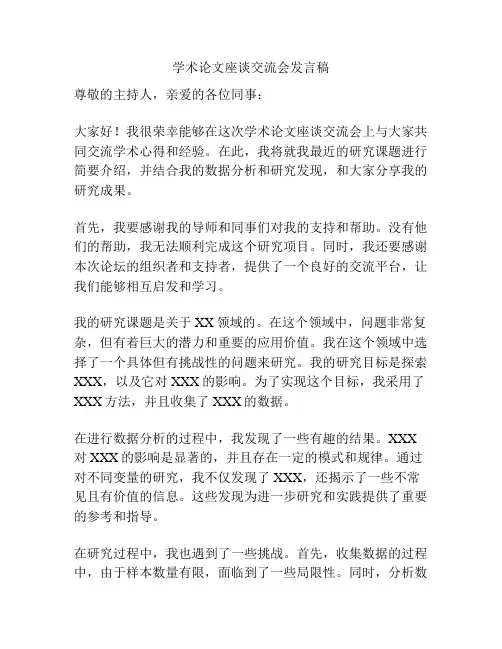 学术论文座谈交流会发言稿

尊敬的主持人，亲爱的各位同事：

大家好！我很荣幸能够在这次学术论文座谈交流会上与大家共同交流学术心得和经验。在此，我将就我最近的研究课题进行简要介绍，并结合我的数据分析和研究发现，和大家分享我的研究成果。

首先，我要感谢我的导师和同事们对我的支持和帮助。没有他们的帮助，我无法顺利完成这个研究项目。同时，我还要感谢本次论坛的组织者和支持者，提供了一个良好的交流平台，让我们能够相互启发和学习。

我的研究课题是关于 XX 领域的。在这个领域中，问题非常复杂，但有着巨大的潜力和重要的应用价值。我在这个领域中选择了一个具体但有挑战性的问题来研究。我的研究目标是探索 XXX，以及它对 XXX 的影响。为了实现这个目标，我采用了 XXX 方法，并且收集了 XXX 的数据。

在进行数据分析的过程中，我发现了一些有趣的结果。XXX 对 XXX 的影响是显著的，并且存在一定的模式和规律。通过对不同变量的研究，我不仅发现了 XXX，还揭示了一些不常见且有价值的信息。这些发现为进一步研究和实践提供了重要的参考和指导。

在研究过程中，我也遇到了一些挑战。首先，收集数据的过程中，由于样本数量有限，面临到了一些局限性。同时，分析数